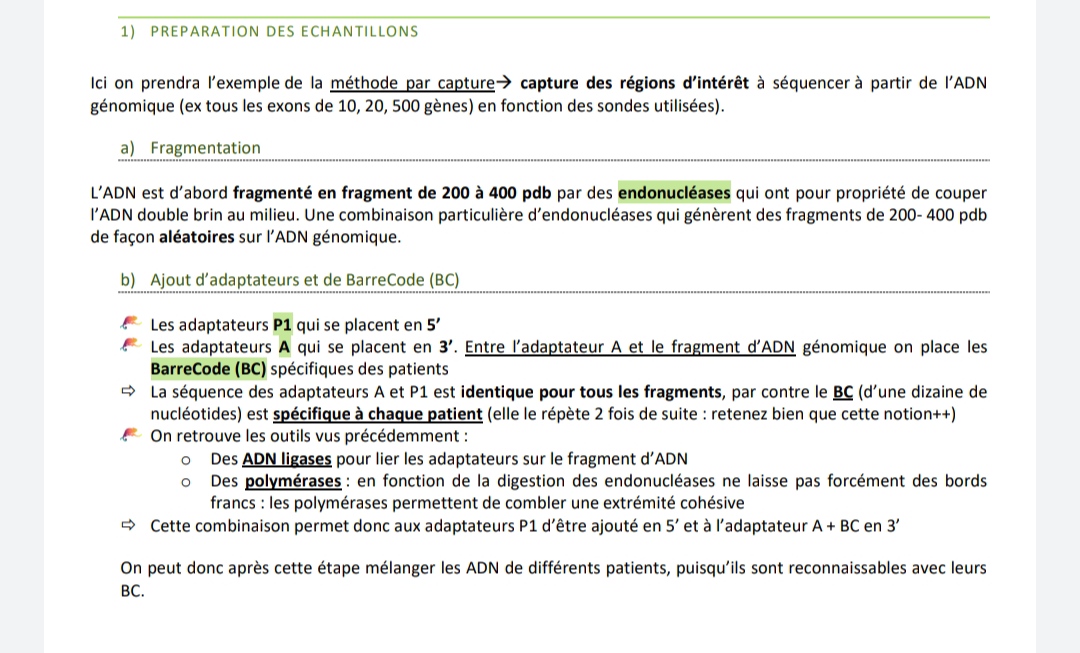 1) PREPARATION DES ECHANTILLONS

Ici on prendra l'exemple de la méthode par capture→ capture des régions d'intérêt à séquencer à partir de l'ADN génomique (ex tous les exons de 10, 20, 500 gènes) en fonction des sondes utilisées).

a) Fragmentation

L'ADN est d'abord fragmenté en fragment de 200 à 400 pdb par des endonucléases qui ont pour propriété de couper l'ADN double brin au milieu. Une combinaison particulière d'endonucléases qui génèrent des fragments de 200- 400 pdb de façon aléatoires sur l'ADN génomique.

b) Ajout d'adaptateurs et de BarreCode (BC)

Les adaptateurs P1 qui se placent en 5'
Les adaptateurs A qui se placent en 3'. Entre l'adaptateur A et le fragment d'ADN génomique on place les BarreCode (BC) spécifiques des patients
⇨ La séquence des adaptateurs A et P1 est identique pour tous les fragments, par contre le BC (d'une dizaine de nucléotides) est spécifique à chaque patient (elle le répète 2 fois de suite : retenez bien que cette notion++)
On retrouve les outils vus précédemment :
o Des ADN ligases pour lier les adaptateurs sur le fragment d'ADN
o Des polymérases : en fonction de la digestion des endonucléases ne laisse pas forcément des bords francs : les polymérases permettent de combler une extrémité cohésive
⇨ Cette combinaison permet donc aux adaptateurs P1 d'être ajouté en 5' et à l'adaptateur A + BC en 3'

On peut donc après cette étape mélanger les ADN de différents patients, puisqu'ils sont reconnaissables avec leurs BC.